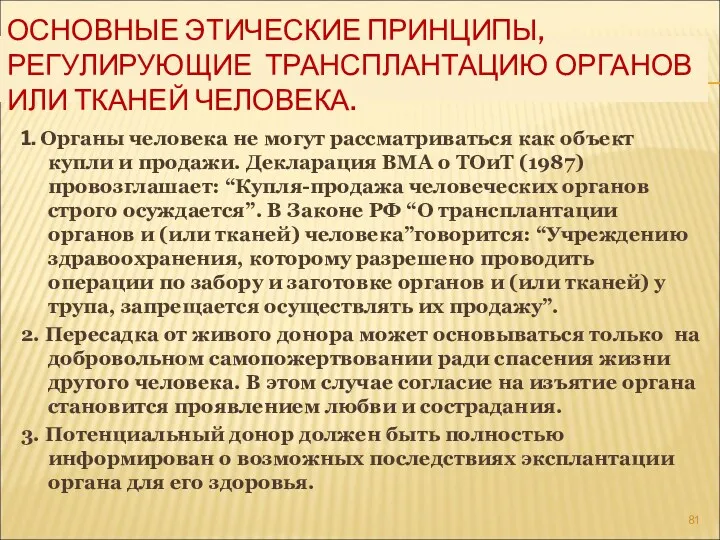 ОСНОВНЫЕ ЭТИЧЕСКИЕ ПРИНЦИПЫ, РЕГУЛИРУЮЩИЕ ТРАНСПЛАНТАЦИЮ ОРГАНОВ ИЛИ ТКАНЕЙ ЧЕЛОВЕКА.

1. Органы человека не могут рассматриваться как объект купли и продажи. Декларация ВМА о ТОиТ (1987) провозглашает: “Купля-продажа человеческих органов строго осуждается”. В Законе РФ “О трансплантации органов и (или тканей) человека”говорится: “Учреждению здравоохранения, которому разрешено проводить операции по забору и заготовке органов и (или тканей) у трупа, запрещается осуществлять их продажу”.

2. Пересадка от живого донора может основываться только на добровольном самопожертвовании ради спасения жизни другого человека. В этом случае согласие на изъятие органа становится проявлением любви и сострадания.

3. Потенциальный донор должен быть полностью информирован о возможных последствиях эксплантации органа для его здоровья.

81